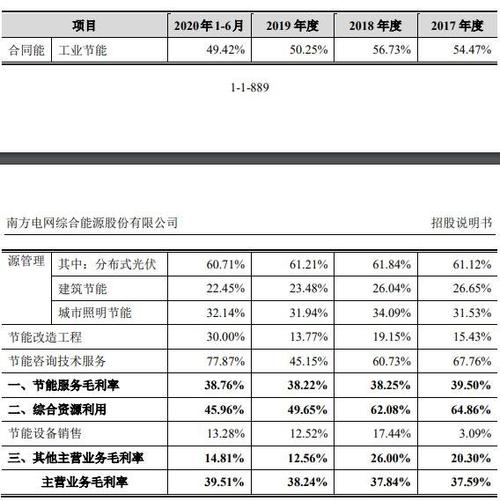 | 项目 | | 2020年1-6月 | 2019 年度 | 2018 年度 | 2017 年度 |
|---|---|---|---|---|---|
| 合同能 | 工业节能 | 49.42% | 50.25% | 56.73% | 54.47% |

1-1-889

南方电网综合能源股份有限公司

招股说明书

| | | | | | |
|---|---|---|---|---|---|
| 源管理 | 其中：分布式光伏 | 60.71% | 61.21% | 61.84% | 61.12% |
| | 建筑节能 | 22.45% | 23.48% | 26.04% | 26.65% |
| | 城市照明节能 | 32.14% | 31.94% | 34.09% | 31.53% |
| 节能改造工程 | | 30.00% | 13.77% | 19.15% | 15.43% |
| 节能咨询技术服务 | | 77.87% | 45.15% | 60.73% | 67.76% |
| 一、节能服务毛利率 | | 38.76% | 38.22% | 38.25% | 39.50% |
| 二、综合资源利用 | | 45.96% | 49.65% | 62.08% | 64.86% |
| 节能设备销售 | | 13.28% | 12.52% | 17.44% | 3.09% |
| 三、其他主营业务毛利率 | | 14.81% | 12.56% | 26.00% | 20.30% |
| 主营业务毛利率 | | 39.51% | 38.24% | 37.84% | 37.59% |